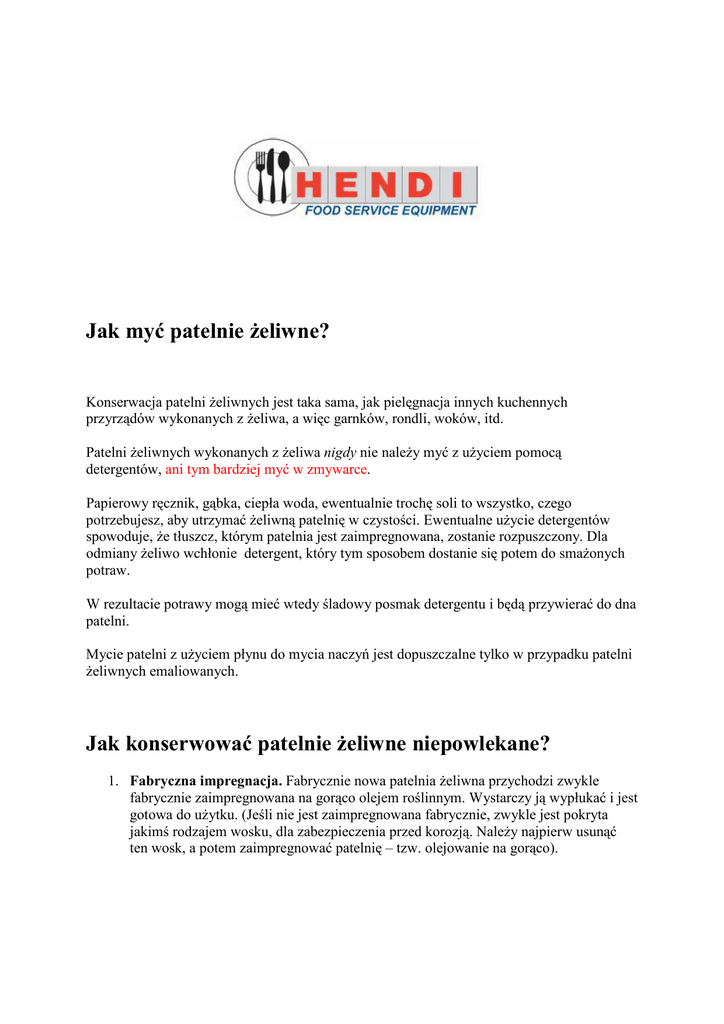 HENDI
FOOD SERVICE EQUIPMENT

Jak myć patelnie żeliwne?

Konserwacja patelni żeliwnych jest taka sama, jak pielęgnacja innych kuchennych przyrządów wykonanych z żeliwa, a więc garnków, rondli, woków, itd.

Patelni żeliwnych wykonanych z żeliwa nigdy nie należy myć z użyciem pomocą detergentów, ani tym bardziej myć w zmywarce.

Papierowy ręcznik, gąbka, ciepła woda, ewentualnie trochę soli to wszystko, czego potrzebujesz, aby utrzymać żeliwną patelnię w czystości. Ewentualne użycie detergentów spowoduje, że tłuszcz, którym patelnia jest zaimpregnowana, zostanie rozpuszczony. Dla odmiany żeliwo wchłonie detergent, który tym sposobem dostanie się potem do smażonych potraw.

W rezultacie potrawy mogą mieć wtedy śladowy posmak detergentu i będą przywierać do dna patelni.

Mycie patelni z użyciem płynu do mycia naczyń jest dopuszczalne tylko w przypadku patelni żeliwnych emaliowanych.

Jak konserwować patelnie żeliwne niepowlekane?

1. Fabryczna impregnacja. Fabrycznie nowa patelnia żeliwna przychodzi zwykle fabrycznie zaimpregnowana na gorąco olejem roślinnym. Wystarczy ją wypłukać i jest gotowa do użytku. (Jeśli nie jest zaimpregnowana fabrycznie, zwykle jest pokryta jakimś rodzajem wosku, dla zabezpieczenia przed korozją. Należy najpierw usunąć ten wosk, a potem zaimpregnować patelnię – tzw. olejowanie na gorąco).